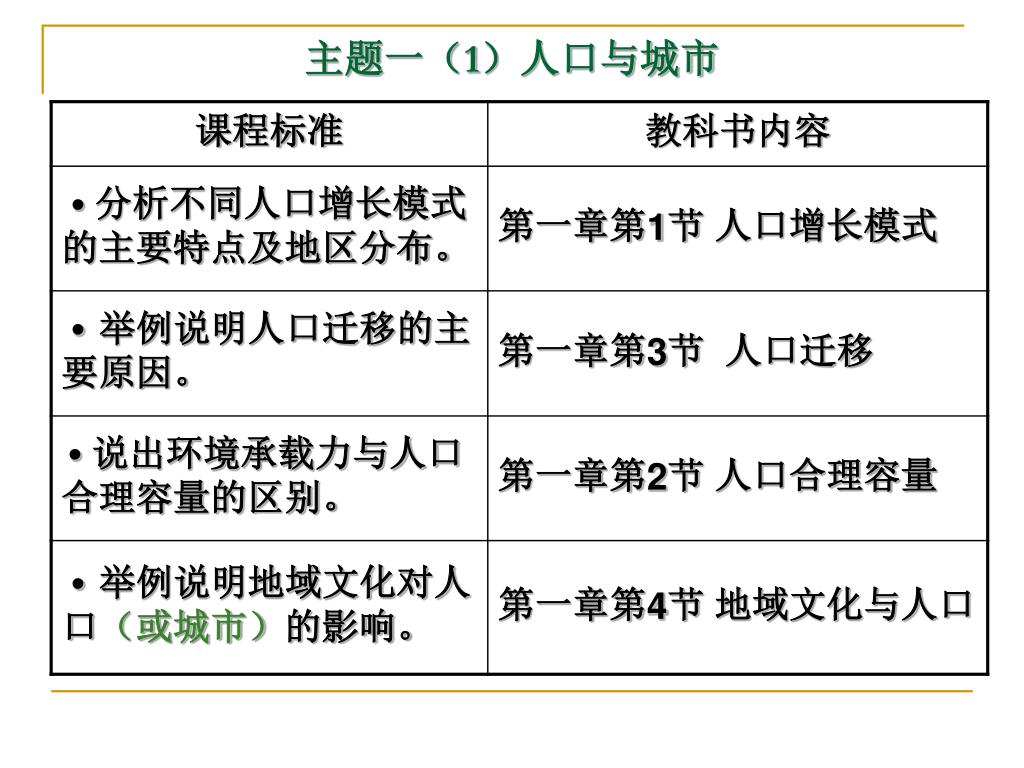 主题一（1）人口与城市

| 课程标准 | 教科书内容 |
|---|---|
| • 分析不同人口增长模式的主要特点及地区分布。 | 第一章第1节 人口增长模式 |
| • 举例说明人口迁移的主要原因。 | 第一章第3节 人口迁移 |
| • 说出环境承载力与人口合理容量的区别。 | 第一章第2节 人口合理容量 |
| • 举例说明地域文化对人口（或城市）的影响。 | 第一章第4节 地域文化与人口 |